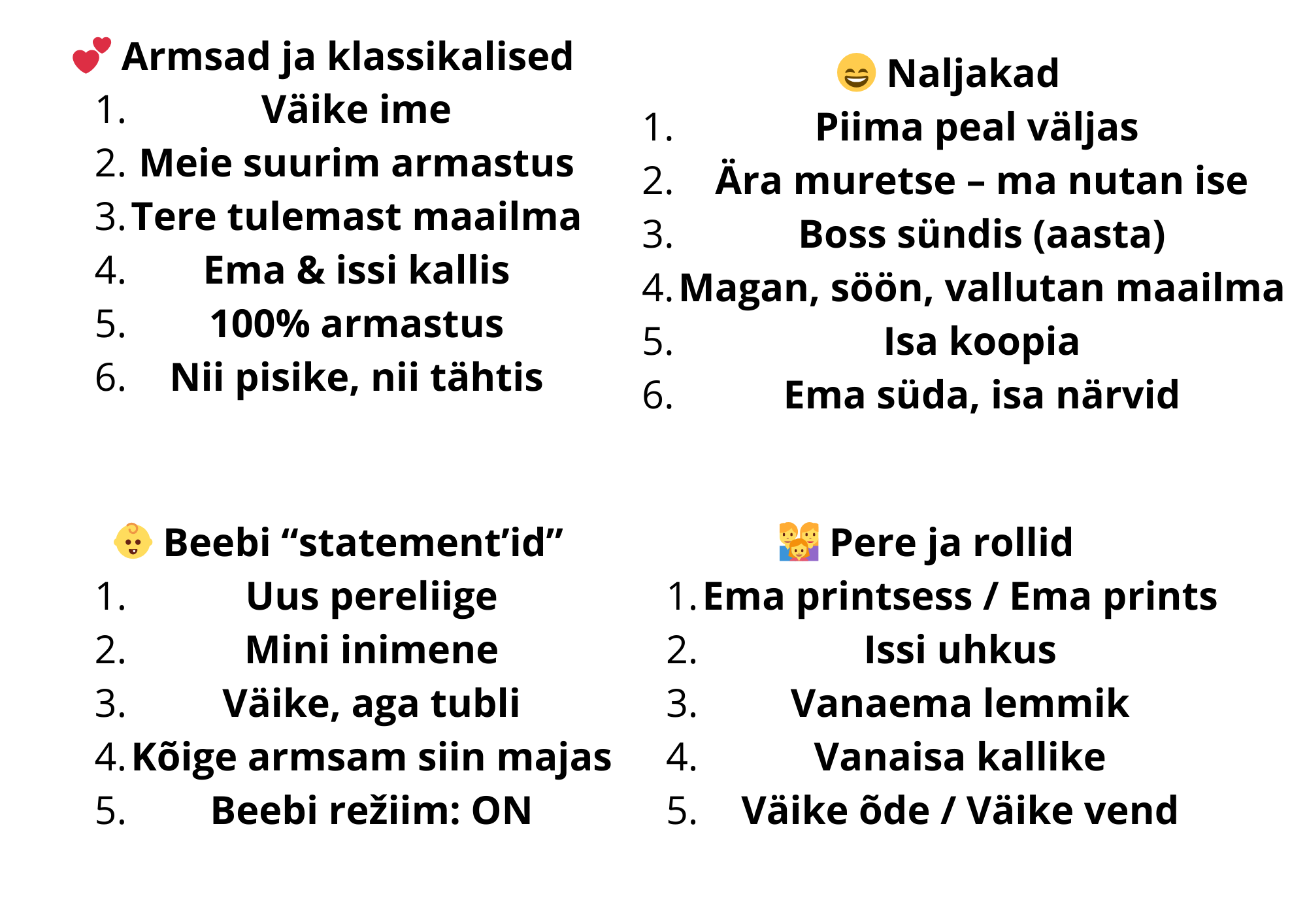 Armsad ja klassikalised

1. Väike ime
2. Meie suurim armastus
3. Tere tulemast maailma
4. Ema & issi kallis
5. 100% armastus
6. Nii pisike, nii tähtis

Naljakad

1. Piima peal väljas
2. Ära muretse – ma nutan ise
3. Boss sündis (aasta)
4. Magan, söön, vallutan maailma
5. Isa koopia
6. Ema süda, isa närvid

Beebi "statement'id"

1. Uus pereliige
2. Mini inimene
3. Väike, aga tubli
4. Kõige armsam siin majas
5. Beebi režiim: ON

Pere ja rollid

1. Ema printsess / Ema prints
2. Issi uhkus
3. Vanaema lemmik
4. Vanaisa kallike
5. Väike õde / Väike vend